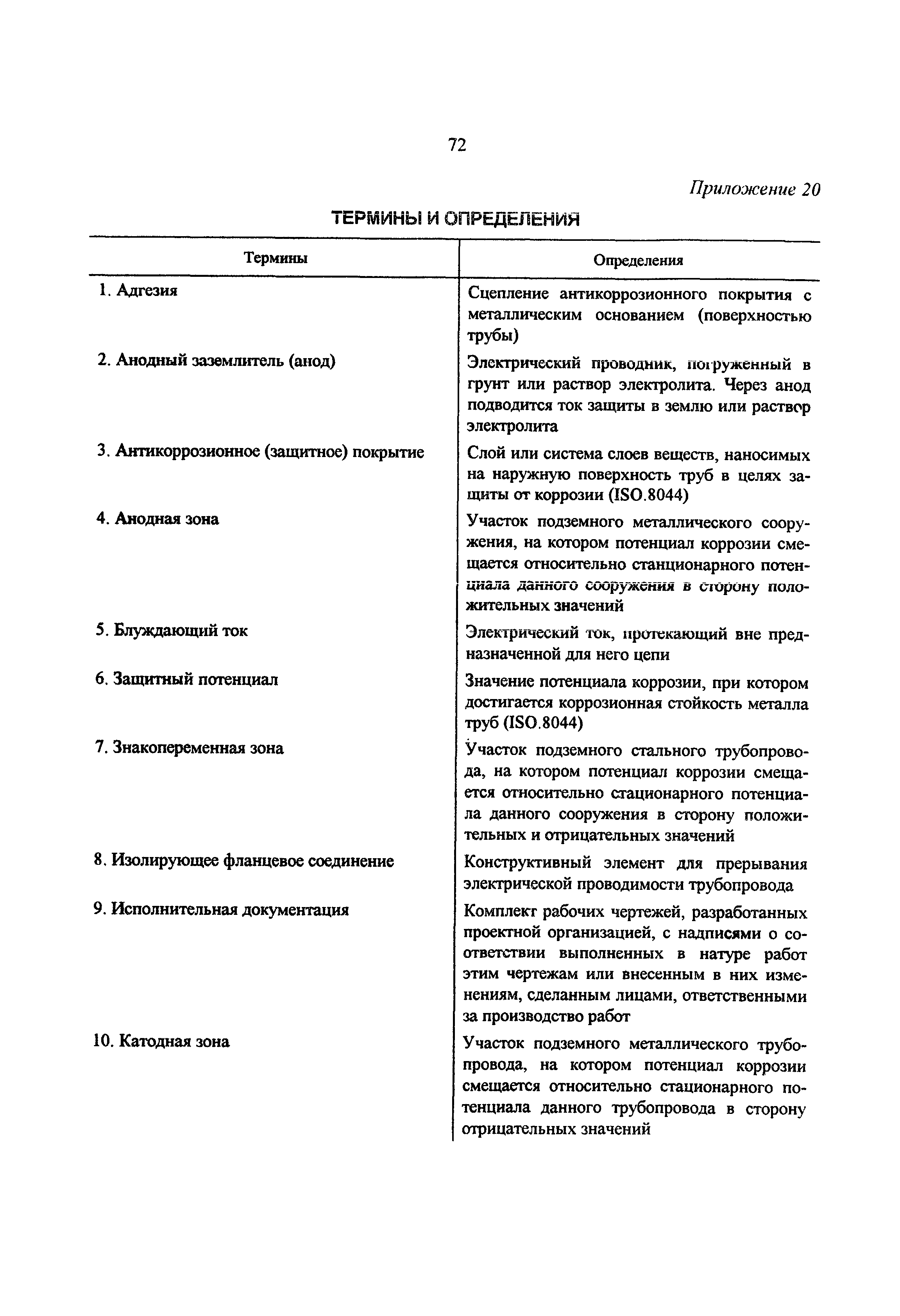 72

Приложение 20

ТЕРМИНЫ И ОПРЕДЕЛЕНИЯ

| Термины | Определения |
|---|---|
| 1. Адгезия | Сцепление антикоррозионного покрытия с металлическим основанием (поверхностью трубы) |
| 2. Анодный заземлитель (анод) | Электрический проводник, погруженный в грунт или раствор электролита. Через анод подводится ток защиты в землю или раствор электролита |
| 3. Антикоррозионное (защитное) покрытие | Слой или система слоев веществ, наносимых на наружную поверхность труб в целях защиты от коррозии (ISO.8044) |
| 4. Анодная зона | Участок подземного металлического сооружения, на котором потенциал коррозии смещается относительно станционарного потенциала данного сооружения в сторону положительных значений |
| 5. Блуждающий ток | Электрический ток, протекающий вне предназначенной для него цепи |
| 6. Защитный потенциал | Значение потенциала коррозии, при котором достигается коррозионная стойкость металла труб (ISO.8044) |
| 7. Знакопеременная зона | Участок подземного стального трубопровода, на котором потенциал коррозии смещается относительно стационарного потенциала данного сооружения в сторону положительных и отрицательных значений |
| 8. Изолирующее фланцевое соединение | Конструктивный элемент для прерывания электрической проводимости трубопровода |
| 9. Исполнительная документация | Комплект рабочих чертежей, разработанных проектной организацией, с надписями о соответствии выполненных в натуре работ этим чертежам или внесенным в них изменениям, сделанным лицами, ответственными за производство работ |
| 10. Катодная зона | Участок подземного металлического трубопровода, на котором потенциал коррозии смещается относительно стационарного потенциала данного трубопровода в сторону отрицательных значений |